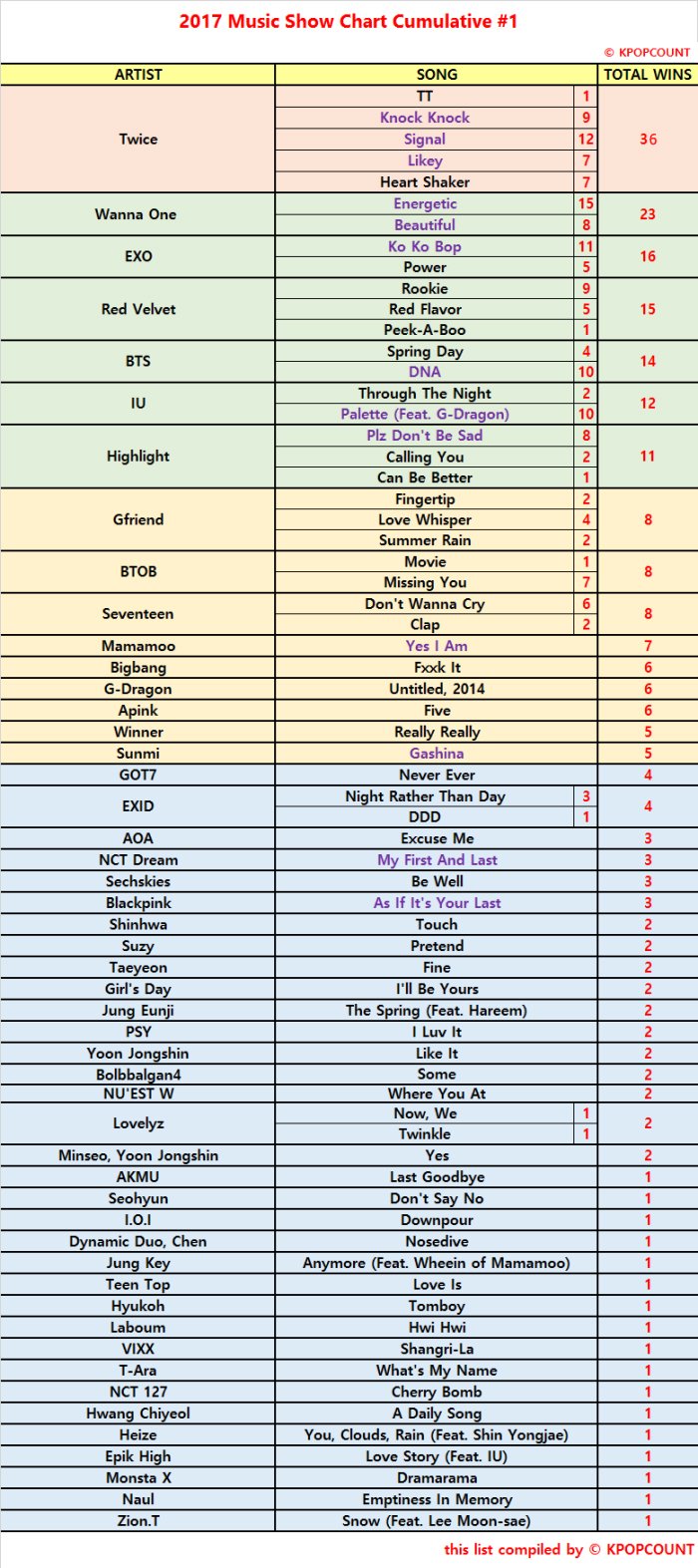 2017 Music Show Chart Cumulative #1

© KPOPCOUNT

| ARTIST | SONG | | TOTAL WINS |
|---|---|---|---|
| Twice | TT | 1 | 36 |
| | Knock Knock | 9 | |
| | Signal | 12 | |
| | Likey | 7 | |
| | Heart Shaker | 7 | |
| Wanna One | Energetic | 15 | 23 |
| | Beautiful | 8 | |
| EXO | Ko Ko Bop | 11 | 16 |
| | Power | 5 | |
| Red Velvet | Rookie | 9 | 15 |
| | Red Flavor | 5 | |
| | Peek-A-Boo | 1 | |
| BTS | Spring Day | 4 | 14 |
| | DNA | 10 | |
| IU | Through The Night | 2 | 12 |
| | Palette (Feat. G-Dragon) | 10 | |
| Highlight | Plz Don't Be Sad | 8 | 11 |
| | Calling You | 2 | |
| | Can Be Better | 1 | |
| Gfriend | Fingertip | 2 | 8 |
| | Love Whisper | 4 | |
| | Summer Rain | 2 | |
| BTOB | Movie | 1 | 8 |
| | Missing You | 7 | |
| Seventeen | Don't Wanna Cry | 6 | 8 |
| | Clap | 2 | |
| Mamamoo | Yes I Am | | 7 |
| Bigbang | Fxxk It | | 6 |
| G-Dragon | Untitled, 2014 | | 6 |
| Apink | Five | | 6 |
| Winner | Really Really | | 5 |
| Sunmi | Gashina | | 5 |
| GOT7 | Never Ever | | 4 |
| EXID | Night Rather Than Day | 3 | 4 |
| | DDD | 1 | |
| AOA | Excuse Me | | 3 |
| NCT Dream | My First And Last | | 3 |
| Sechskies | Be Well | | 3 |
| Blackpink | As If It's Your Last | | 3 |
| Shinhwa | Touch | | 2 |
| Suzy | Pretend | | 2 |
| Taeyeon | Fine | | 2 |
| Girl's Day | I'll Be Yours | | 2 |
| Jung Eunji | The Spring (Feat. Hareem) | | 2 |
| PSY | I Luv It | | 2 |
| Yoon Jongshin | Like It | | 2 |
| Bolbbalgan4 | Some | | 2 |
| NU'EST W | Where You At | | 2 |
| Lovelyz | Now, We | 1 | 2 |
| | Twinkle | 1 | |
| Minseo, Yoon Jongshin | Yes | | 2 |
| AKMU | Last Goodbye | | 1 |
| Seohyun | Don't Say No | | 1 |
| I.O.I | Downpour | | 1 |
| Dynamic Duo, Chen | Nosedive | | 1 |
| Jung Key | Anymore (Feat. Wheein of Mamamoo) | | 1 |
| Teen Top | Love Is | | 1 |
| Hyukoh | Tomboy | | 1 |
| Laboum | Hwi Hwi | | 1 |
| VIXX | Shangri-La | | 1 |
| T-Ara | What's My Name | | 1 |
| NCT 127 | Cherry Bomb | | 1 |
| Hwang Chiyeol | A Daily Song | | 1 |
| Heize | You, Clouds, Rain (Feat. Shin Yongjae) | | 1 |
| Epik High | Love Story (Feat. IU) | | 1 |
| Monsta X | Dramarama | | 1 |
| Naul | Emptiness In Memory | | 1 |
| Zion.T | Snow (Feat. Lee Moon-sae) | | 1 |

this list compiled by © KPOPCOUNT